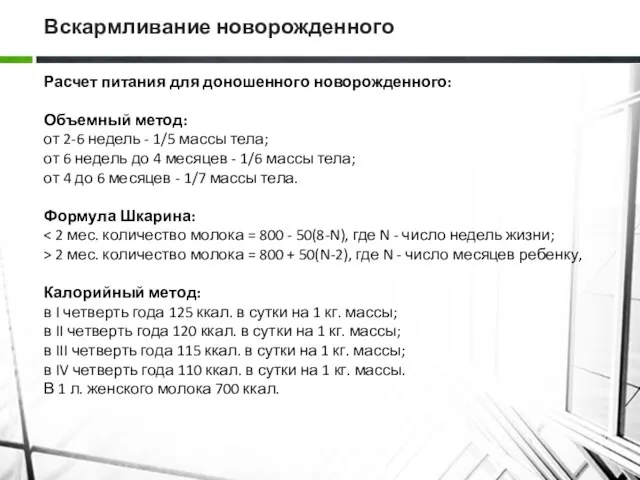 Вскармливание новорожденного

Расчет питания для доношенного новорожденного:

Объемный метод:
от 2-6 недель - 1/5 массы тела;
от 6 недель до 4 месяцев - 1/6 массы тела;
от 4 до 6 месяцев - 1/7 массы тела.

Формула Шкарина:
< 2 мес. количество молока = 800 - 50(8-N), где N - число недель жизни;
> 2 мес. количество молока = 800 + 50(N-2), где N - число месяцев ребенку,

Калорийный метод:
в I четверть года 125 ккал. в сутки на 1 кг. массы;
в II четверть года 120 ккал. в сутки на 1 кг. массы;
в III четверть года 115 ккал. в сутки на 1 кг. массы;
в IV четверть года 110 ккал. в сутки на 1 кг. массы.
В 1 л. женского молока 700 ккал.